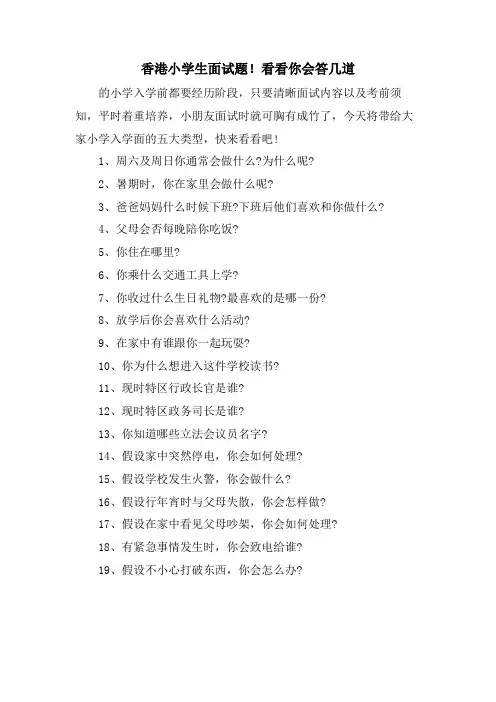 香港小学生面试题！看看你会答几道

的小学入学前都要经历阶段，只要清晰面试内容以及考前须知，平时着重培养，小朋友面试时就可胸有成竹了，今天将带给大家小学入学面的五大类型，快来看看吧！

1、周六及周日你通常会做什么?为什么呢?

2、暑期时，你在家里会做什么呢?

3、爸爸妈妈什么时候下班?下班后他们喜欢和你做什么?

4、父母会否每晚陪你吃饭?

5、你住在哪里?

6、你乘什么交通工具上学?

7、你收过什么生日礼物?最喜欢的是哪一份?

8、放学后你会喜欢什么活动?

9、在家中有谁跟你一起玩耍?

10、你为什么想进入这件学校读书?

11、现时特区行政长官是谁?

12、现时特区政务司长是谁?

13、你知道哪些立法会议员名字?

14、假设家中突然停电，你会如何处理?

15、假设学校发生火警，你会做什么?

16、假设行年宵时与父母失散，你会怎样做?

17、假设在家中看见父母吵架，你会如何处理?

18、有紧急事情发生时，你会致电给谁?

19、假设不小心打破东西，你会怎么办?